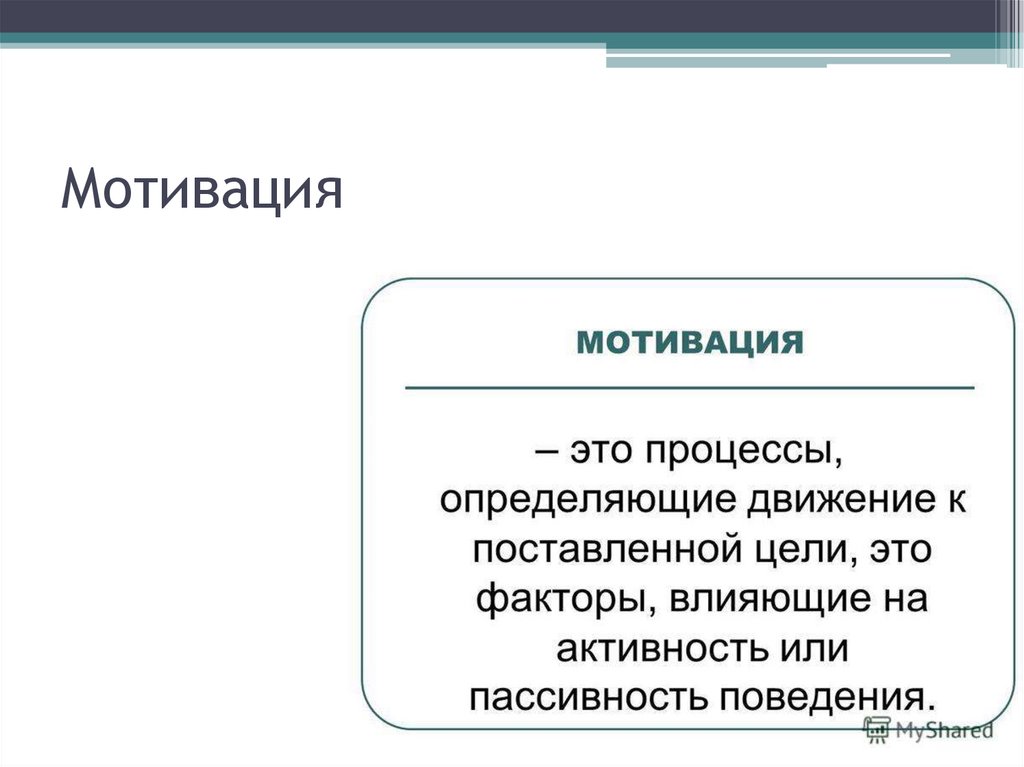 Мотивация

МОТИВАЦИЯ

– это процессы, определяющие движение к поставленной цели, это факторы, влияющие на активность или пассивность поведения.

MyShared